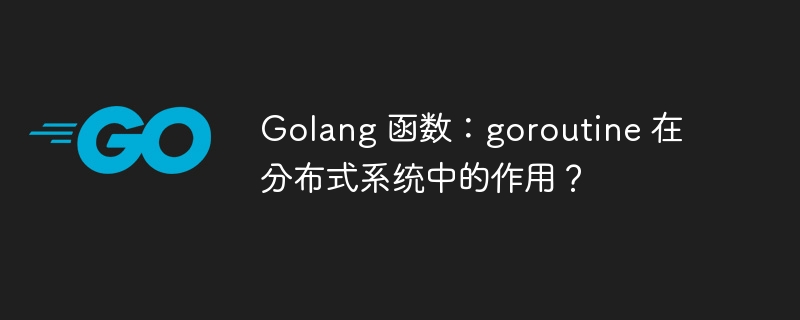 GO

Golang 函数：goroutine 在分布式系统中的作用？